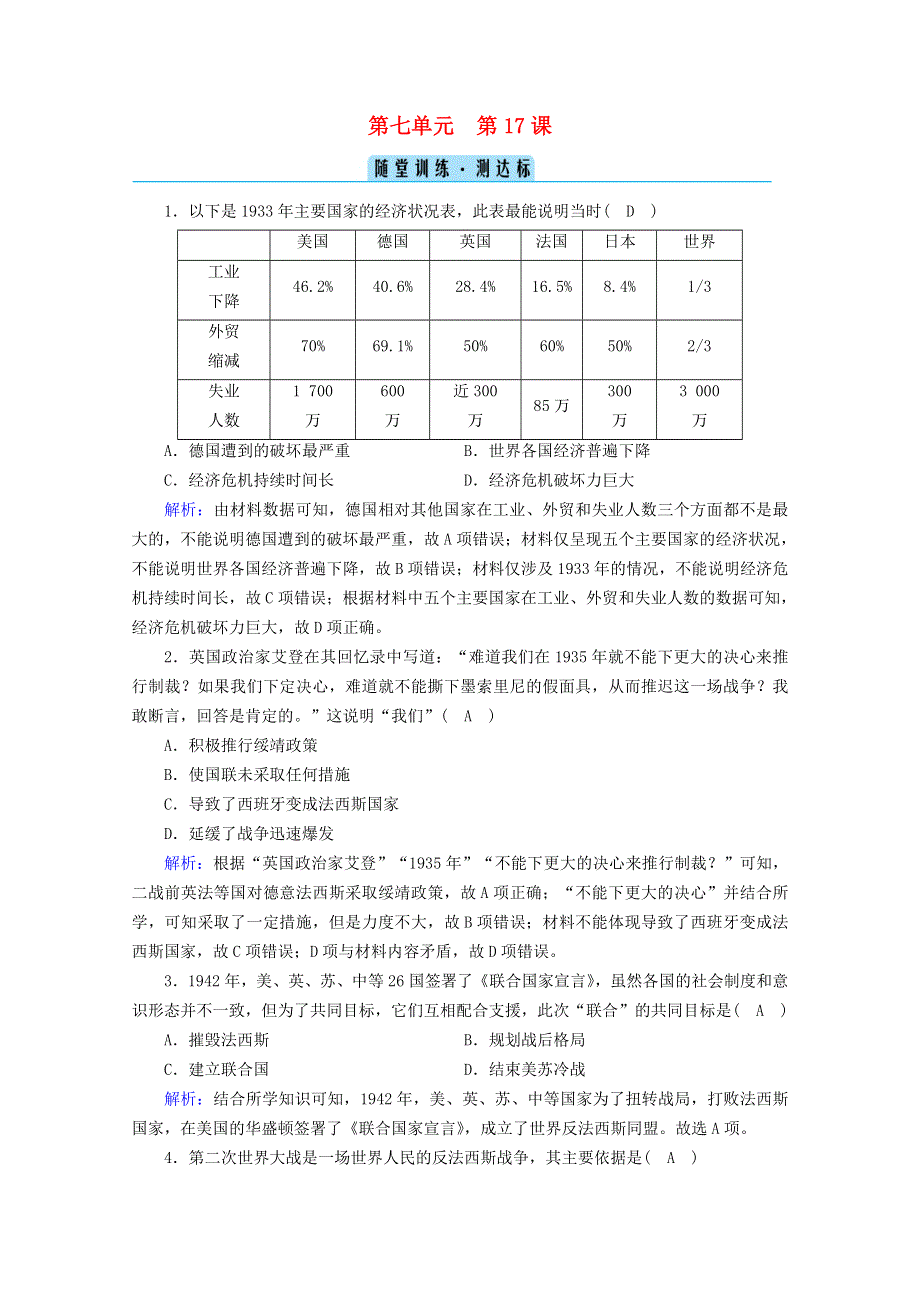 第七单元　第17课

随堂训练·测达标

1．以下是1933年主要国家的经济状况表，此表最能说明当时(　D　)

| | 美国 | 德国 | 英国 | 法国 | 日本 | 世界 |
|---|---|---|---|---|---|---|
| 工业下降 | 46.2% | 40.6% | 28.4% | 16.5% | 8.4% | 1/3 |
| 外贸缩减 | 70% | 69.1% | 50% | 60% | 50% | 2/3 |
| 失业人数 | 1 700万 | 600万 | 近300万 | 85万 | 300万 | 3 000万 |

A．德国遭到的破坏最严重　　B．世界各国经济普遍下降
C．经济危机持续时间长　　D．经济危机破坏力巨大

解析：由材料数据可知，德国相对其他国家在工业、外贸和失业人数三个方面都不是最大的，不能说明德国遭到的破坏最严重，故A项错误；材料仅呈现五个主要国家的经济状况，不能说明世界各国经济普遍下降，故B项错误；材料仅涉及1933年的情况，不能说明经济危机持续时间长，故C项错误；根据材料中五个主要国家在工业、外贸和失业人数的数据可知，经济危机破坏力巨大，故D项正确。

2．英国政治家艾登在其回忆录中写道：“难道我们在1935年就不能下更大的决心来推行制裁？如果我们下定决心，难道就不能撕下墨索里尼的假面具，从而推迟这一场战争？我敢断言，回答是肯定的。”这说明“我们”(　A　)

A．积极推行绥靖政策
B．使国联未采取任何措施
C．导致了西班牙变成法西斯国家
D．延缓了战争迅速爆发

解析：根据“英国政治家艾登”“1935年”“不能下更大的决心来推行制裁？”可知，二战前英法等国对德意法西斯采取绥靖政策，故A项正确；“不能下更大的决心”并结合所学，可知采取了一定措施，但是力度不大，故B项错误；材料不能体现导致了西班牙变成法西斯国家，故C项错误；D项与材料内容矛盾，故D项错误。

3．1942年，美、英、苏、中等26国签署了《联合国家宣言》，虽然各国的社会制度和意识形态并不一致，但为了共同目标，它们互相配合支援，此次“联合”的共同目标是(　A　)

A．摧毁法西斯　　B．规划战后格局
C．建立联合国　　D．结束美苏冷战

解析：结合所学知识可知，1942年，美、英、苏、中等国家为了扭转战局，打败法西斯国家，在美国的华盛顿签署了《联合国家宣言》，成立了世界反法西斯同盟。故选A项。

4．第二次世界大战是一场世界人民的反法西斯战争，其主要依据是(　A　)